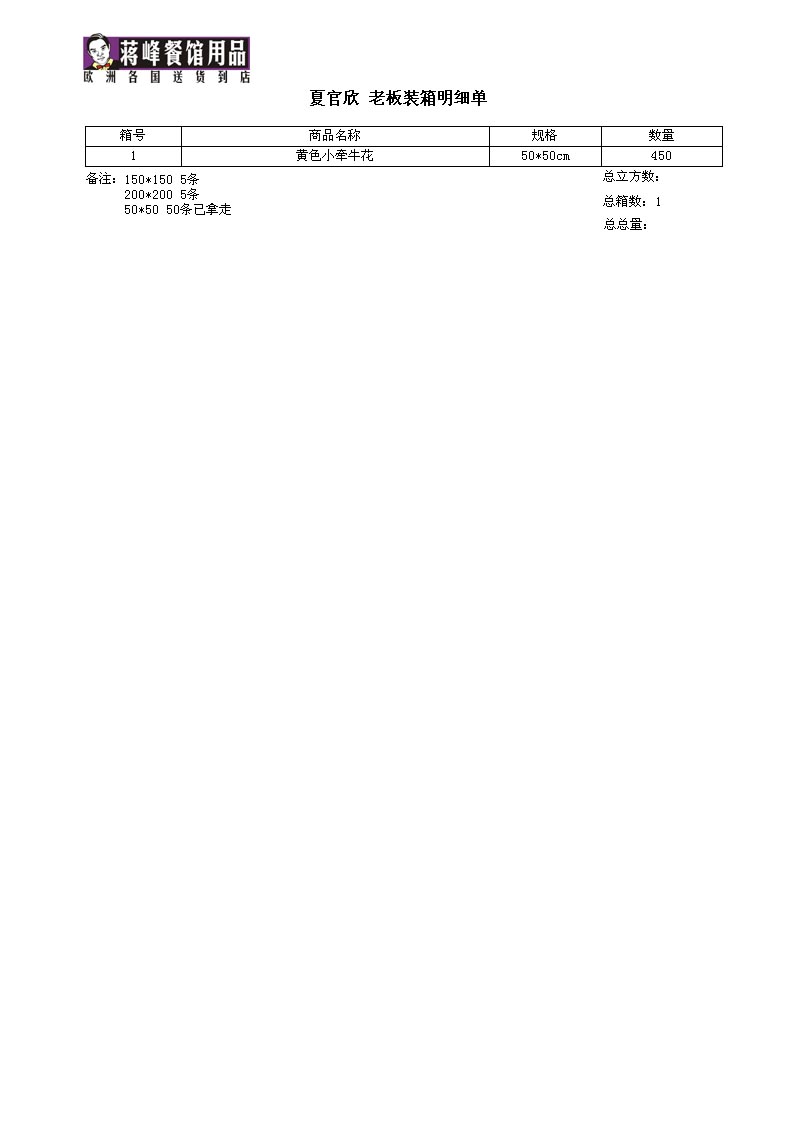 蒋峰餐馆用品
欧洲各国送货到店

夏官欣 老板装箱明细单

| 箱号 | 商品名称 | 规格 | 数量 |
|---|---|---|---|
| 1 | 黄色小牵牛花 | 50*50cm | 450 |

备注：150*150 5条
200*200 5条
50*50 50条已拿走

总立方数：
总箱数：1
总总量：